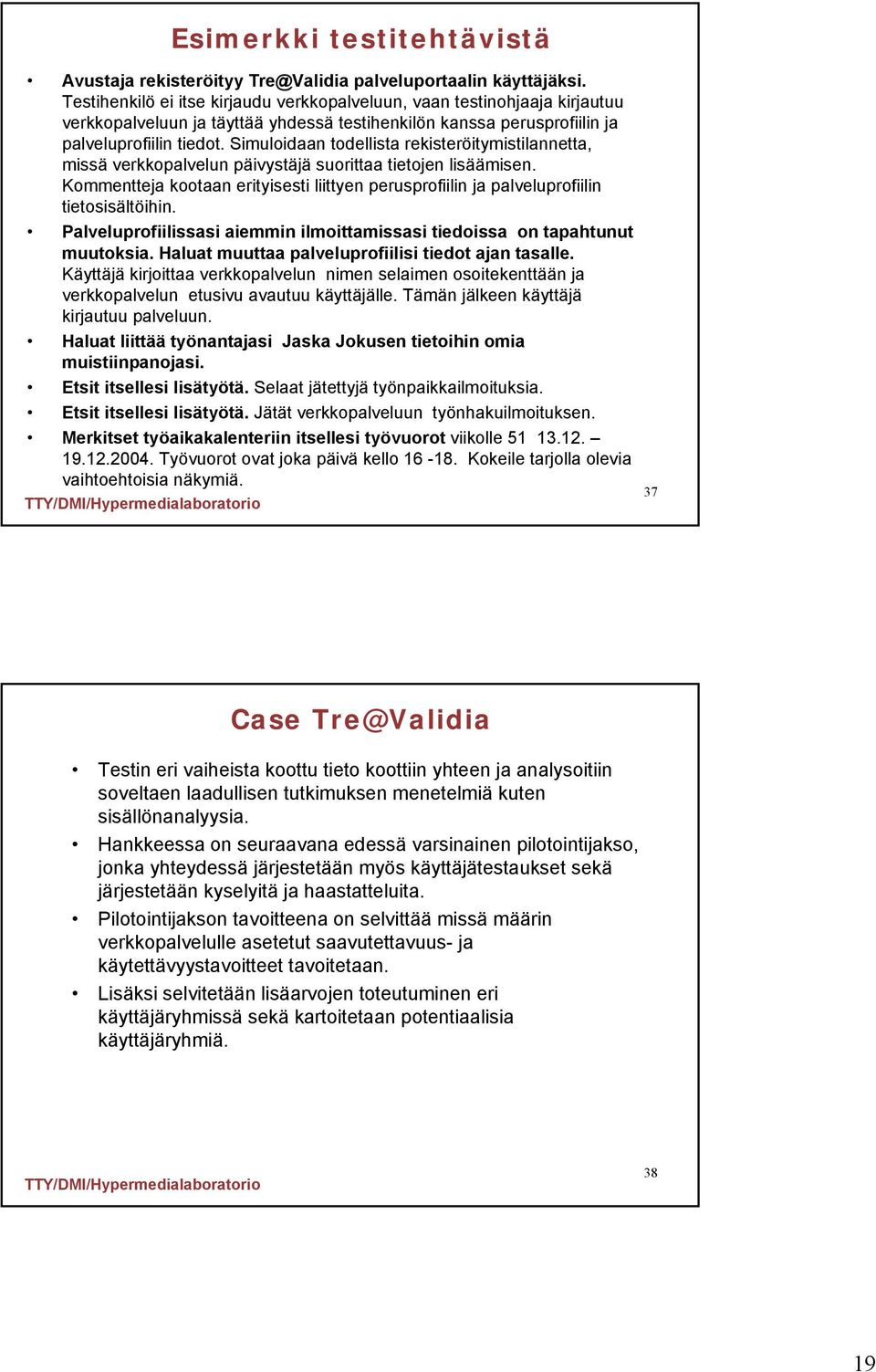 Esimerkki testitehtävistä

• Avustaja rekisteröityy Tre@Validia palveluportaalin käyttäjäksi. Testihenkilö ei itse kirjaudu verkkopalveluun, vaan testinohjaaja kirjautuu verkkopalveluun ja täyttää yhdessä testihenkilön kanssa perusprofiilin ja palveluprofiilin tiedot. Simuloidaan todellista rekisteröitymistilannetta, missä verkkopalvelun päivystäjä suorittaa tietojen lisäämisen. Kommentteja kootaan erityisesti liittyen perusprofiilin ja palveluprofiilin tietosisältöihin.
• Palveluprofiilissasi aiemmin ilmoittamissasi tiedoissa on tapahtunut muutoksia. Haluat muuttaa palveluprofiilisi tiedot ajan tasalle. Käyttäjä kirjoittaa verkkopalvelun nimen selaimen osoitekenttään ja verkkopalvelun etusivu avautuu käyttäjälle. Tämän jälkeen käyttäjä kirjautuu palveluun.
• Haluat liittää työnantajasi Jaska Jokusen tietoihin omia muistiinpanojasi.
• Etsit itsellesi lisätyötä. Selaat jätettyjä työnpaikkailmoituksia.
• Etsit itsellesi lisätyötä. Jätät verkkopalveluun työnhakuilmoituksen.
• Merkitset työaikakalenteriin itsellesi työvuorot viikolle 51 13.12. – 19.12.2004. Työvuorot ovat joka päivä kello 16 -18. Kokeile tarjolla olevia vaihtoehtoisia näkymiä.

TTY/DMI/Hypermedialaboratorio

37

Case Tre@Validia

• Testin eri vaiheista koottu tieto koottiin yhteen ja analysoitiin soveltaen laadullisen tutkimuksen menetelmiä kuten sisällönanalyysia.
• Hankkeessa on seuraavana edessä varsinainen pilotointijakso, jonka yhteydessä järjestetään myös käyttäjätestaukset sekä järjestetään kyselyitä ja haastatteluita.
• Pilotointijakson tavoitteena on selvittää missä määrin verkkopalvelulle asetetut saavutettavuus- ja käytettävyystavoitteet tavoitetaan.
• Lisäksi selvitetään lisäarvojen toteutuminen eri käyttäjäryhmissä sekä kartoitetaan potentiaalisia käyttäjäryhmiä.

TTY/DMI/Hypermedialaboratorio

38

19